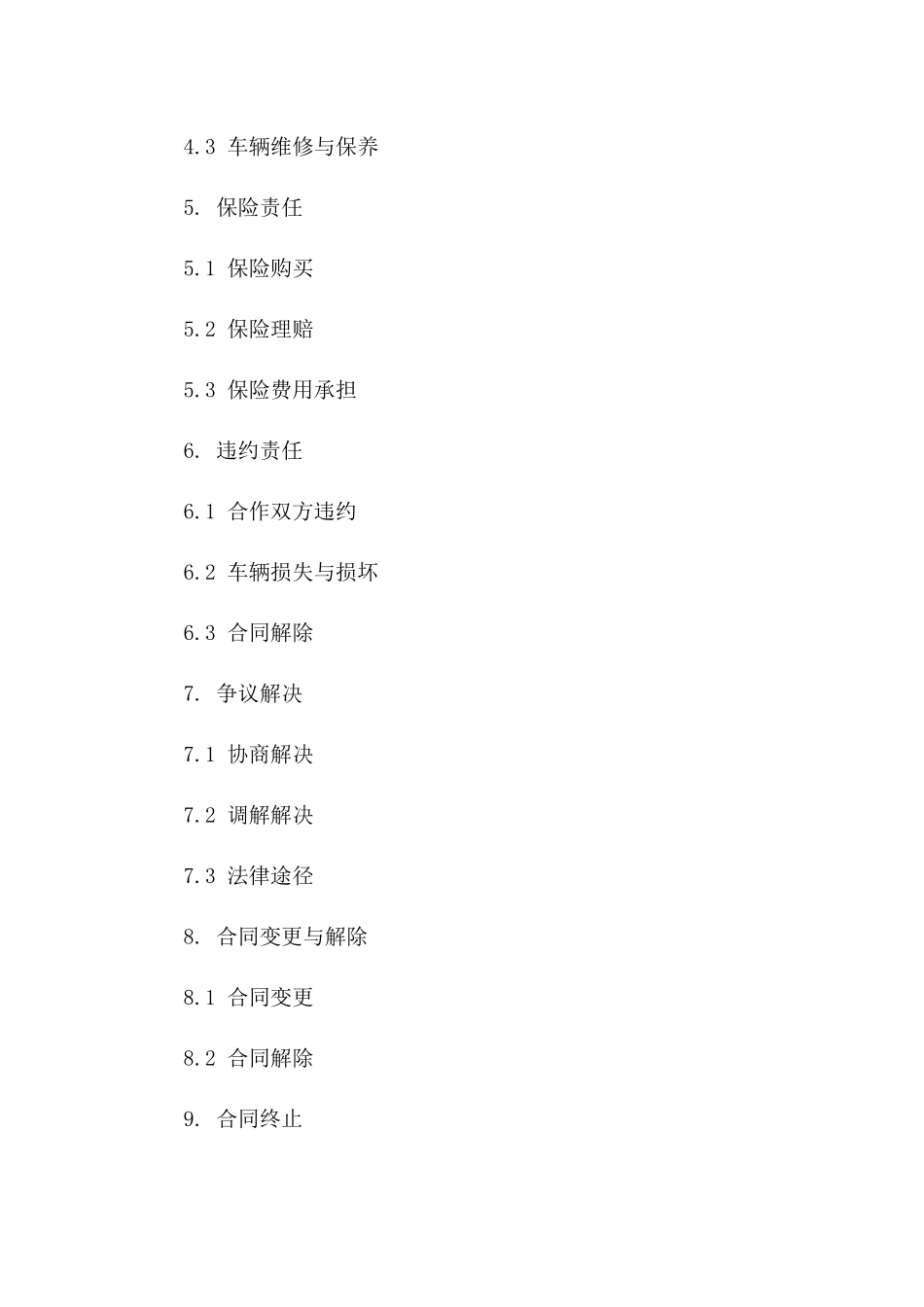 4.3 车辆维修与保养

5. 保险责任

5.1 保险购买

5.2 保险理赔

5.3 保险费用承担

6. 违约责任

6.1 合作双方违约

6.2 车辆损失与损坏

6.3 合同解除

7. 争议解决

7.1 协商解决

7.2 调解解决

7.3 法律途径

8. 合同变更与解除

8.1 合同变更

8.2 合同解除

9. 合同终止